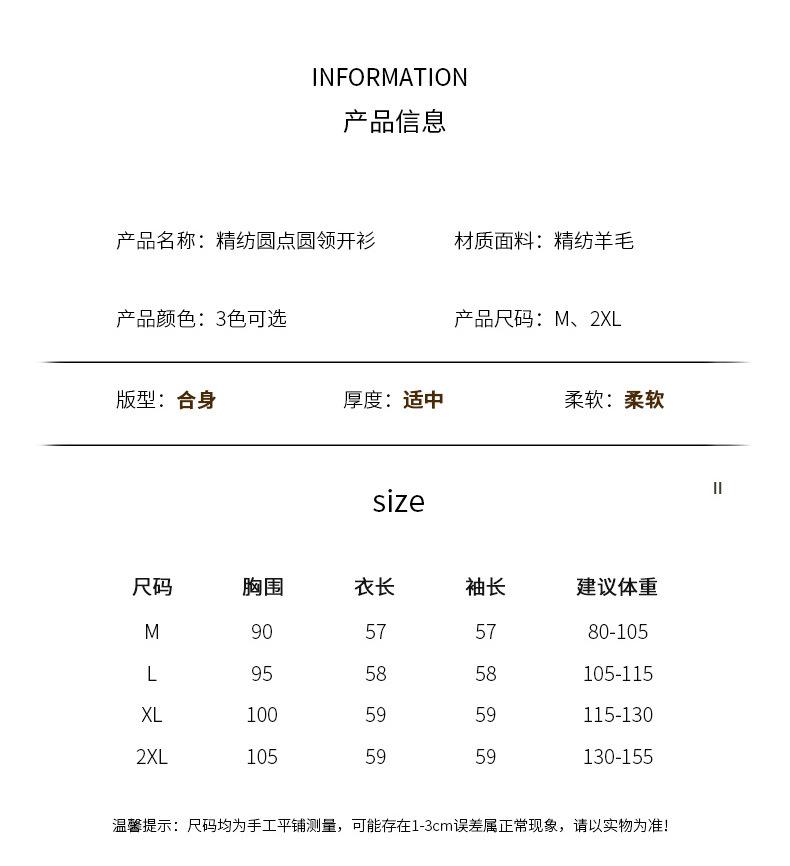 INFORMATION
产品信息

产品名称：精纺圆点圆领开衫

材质面料：精纺羊毛

产品颜色：3色可选

产品尺码：M、2XL

版型：合身

厚度：适中

柔软：柔软

size

II

| 尺码 | 胸围 | 衣长 | 袖长 | 建议体重 |
|---|---|---|---|---|
| M | 90 | 57 | 57 | 80-105 |
| L | 95 | 58 | 58 | 105-115 |
| XL | 100 | 59 | 59 | 115-130 |
| 2XL | 105 | 59 | 59 | 130-155 |

温馨提示：尺码均为手工平铺测量，可能存在1-3cm误差属正常现象，请以实物为准!